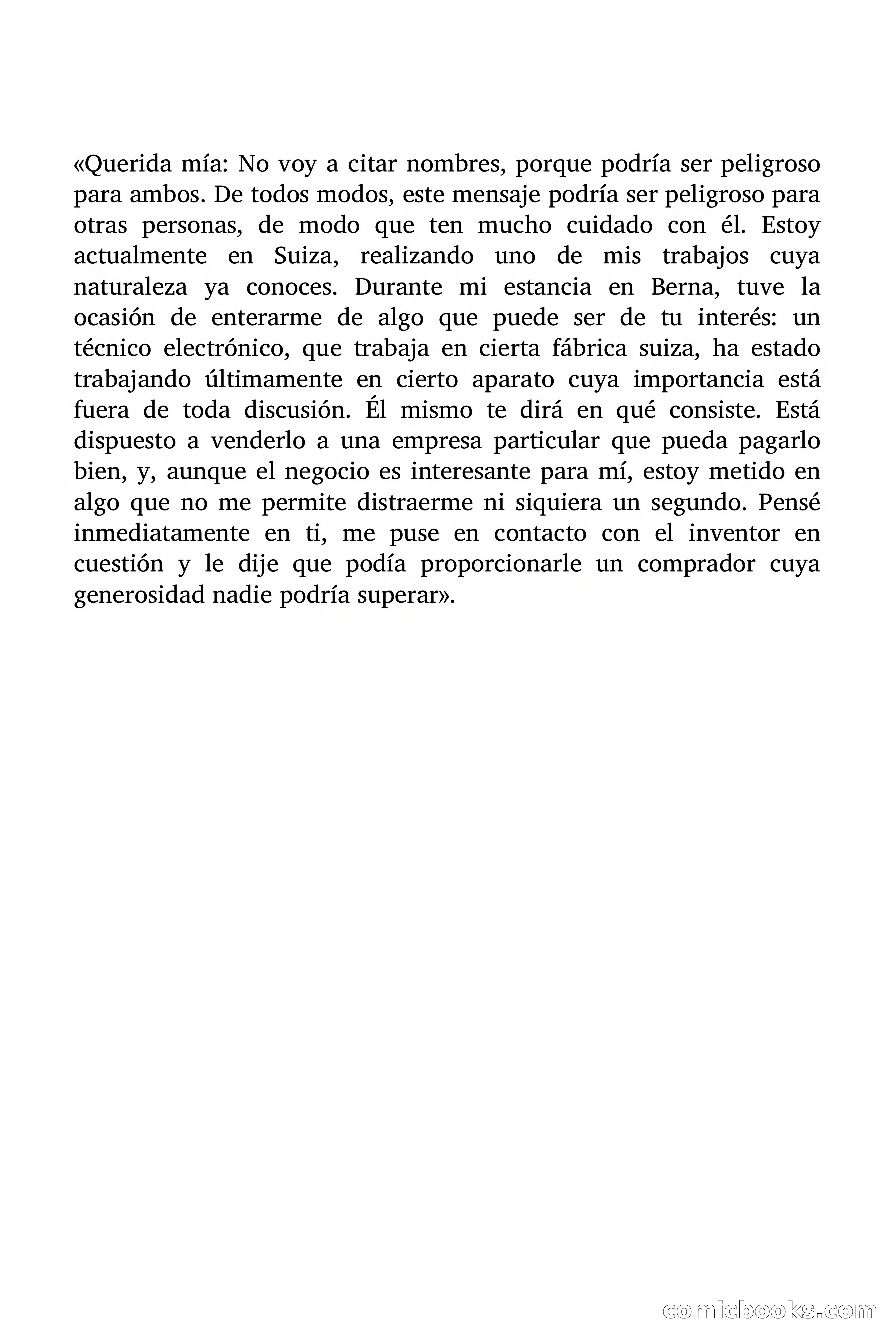 «Querida mía: No voy a citar nombres, porque podría ser peligroso para ambos. De todos modos, este mensaje podría ser peligroso para otras personas, de modo que ten mucho cuidado con él. Estoy actualmente en Suiza, realizando uno de mis trabajos cuya naturaleza ya conoces. Durante mi estancia en Berna, tuve la ocasión de enterarme de algo que puede ser de tu interés: un técnico electrónico, que trabaja en cierta fábrica suiza, ha estado trabajando últimamente en cierto aparato cuya importancia está fuera de toda discusión. Él mismo te dirá en qué consiste. Está dispuesto a venderlo a una empresa particular que pueda pagarlo bien, y, aunque el negocio es interesante para mí, estoy metido en algo que no me permite distraerme ni siquiera un segundo. Pensé inmediatamente en ti, me puse en contacto con el inventor en cuestión y le dije que podía proporcionarle un comprador cuya generosidad nadie podría superar».

comicbooks.com